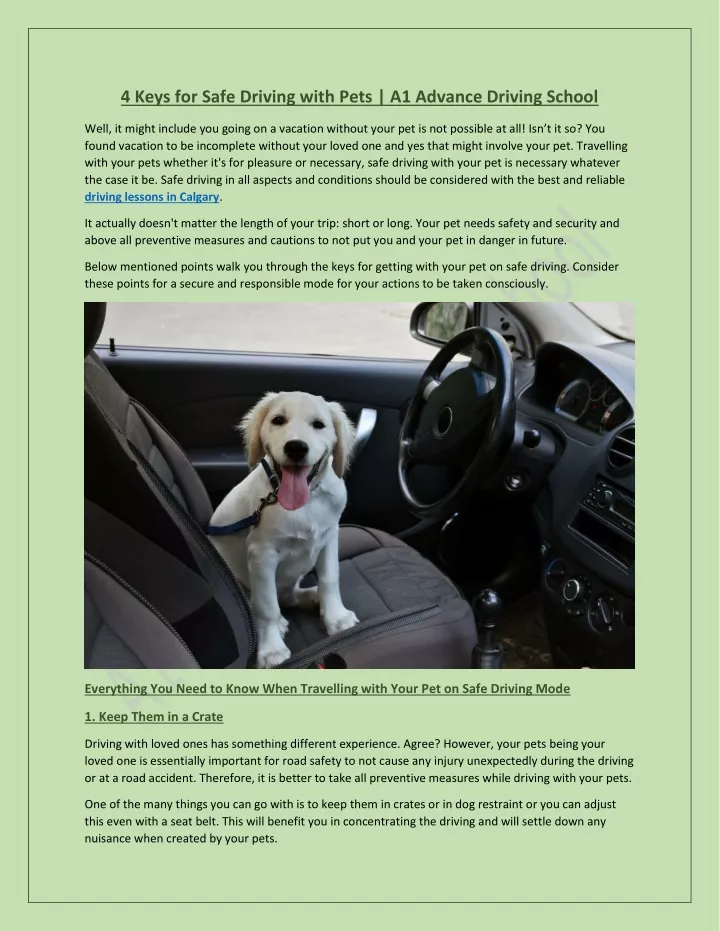 4 Keys for Safe Driving with Pets | A1 Advance Driving School

Well, it might include you going on a vacation without your pet is not possible at all! Isn't it so? You found vacation to be incomplete without your loved one and yes that might involve your pet. Travelling with your pets whether it's for pleasure or necessary, safe driving with your pet is necessary whatever the case it be. Safe driving in all aspects and conditions should be considered with the best and reliable driving lessons in Calgary.

It actually doesn't matter the length of your trip: short or long. Your pet needs safety and security and above all preventive measures and cautions to not put you and your pet in danger in future.

Below mentioned points walk you through the keys for getting with your pet on safe driving. Consider these points for a secure and responsible mode for your actions to be taken consciously.

Everything You Need to Know When Travelling with Your Pet on Safe Driving Mode

1. Keep Them in a Crate

Driving with loved ones has something different experience. Agree? However, your pets being your loved one is essentially important for road safety to not cause any injury unexpectedly during the driving or at a road accident. Therefore, it is better to take all preventive measures while driving with your pets.

One of the many things you can go with is to keep them in crates or in dog restraint or you can adjust this even with a seat belt. This will benefit you in concentrating the driving and will settle down any nuisance when created by your pets.